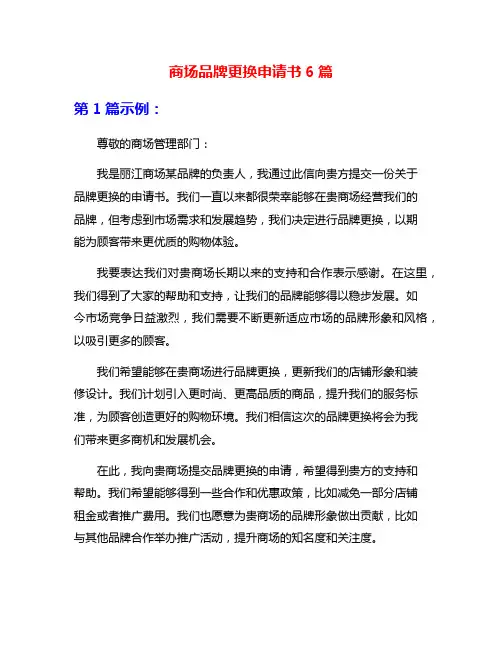 商场品牌更换申请书 6 篇

第 1 篇示例：

尊敬的商场管理部门：

我是丽江商场某品牌的负责人，我通过此信向贵方提交一份关于品牌更换的申请书。我们一直以来都很荣幸能够在贵商场经营我们的品牌，但考虑到市场需求和发展趋势，我们决定进行品牌更换，以期能为顾客带来更优质的购物体验。

我要表达我们对贵商场长期以来的支持和合作表示感谢。在这里，我们得到了大家的帮助和支持，让我们的品牌能够得以稳步发展。如今市场竞争日益激烈，我们需要不断更新适应市场的品牌形象和风格，以吸引更多的顾客。

我们希望能够在贵商场进行品牌更换，更新我们的店铺形象和装修设计。我们计划引入更时尚、更高品质的商品，提升我们的服务标准，为顾客创造更好的购物环境。我们相信这次的品牌更换将会为我们带来更多商机和发展机会。

在此，我向贵商场提交品牌更换的申请，希望得到贵方的支持和帮助。我们希望能够得到一些合作和优惠政策，比如减免一部分店铺租金或者推广费用。我们也愿意为贵商场的品牌形象做出贡献，比如与其他品牌合作举办推广活动，提升商场的知名度和关注度。